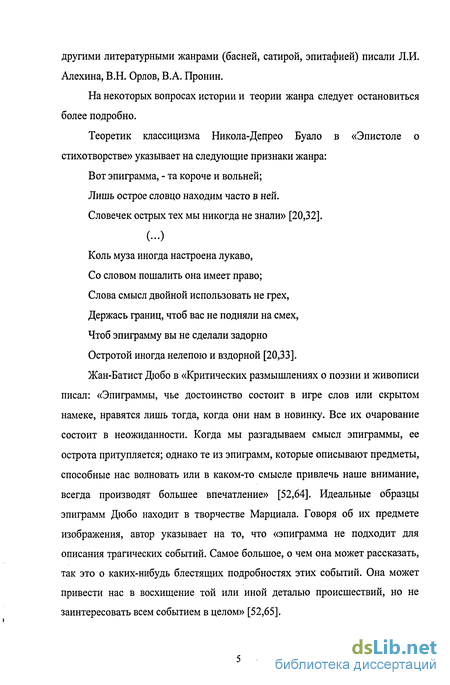 другими литературными жанрами (басней, сатирой, эпитафией) писали Л.И. Алехина, В.Н. Орлов, В.А. Пронин.

На некоторых вопросах истории и теории жанра следует остановиться более подробно.

Теоретик классицизма Никола-Депрео Буало в «Эпистоле о стихотворстве» указывает на следующие признаки жанра:

Вот эпиграмма, - та короче и вольней;

Лишь острое словцо находим часто в ней.

Словечек острых тех мы никогда не знали» [20,32].

(...)

Коль муза иногда настроена лукаво,

Со словом пошалить она имеет право;

Слова смысл двойной использовать не грех,

Держась границ, чтоб вас не подняли на смех,

Чтоб эпиграмму вы не сделали задорно

Остротой иногда нелепою и вздорной [20,33].

Жан-Батист Дюбо в «Критических размышлениях о поэзии и живописи писал: «Эпиграммы, чье достоинство состоит в игре слов или скрытом намеке, нравятся лишь тогда, когда они нам в новинку. Все их очарование состоит в неожиданности. Когда мы разгадываем смысл эпиграммы, ее острота притупляется; однако те из эпиграмм, которые описывают предметы, способные нас волновать или в каком-то смысле привлечь наше внимание, всегда производят большее впечатление» [52,64]. Идеальные образцы эпиграмм Дюбо находит в творчестве Марциала. Говоря об их предмете изображения, автор указывает на то, что «эпиграмма не подходит для описания трагических событий. Самое большое, о чем она может рассказать, так это о каких-нибудь блестящих подробностях этих событий. Она может привести нас в восхищение той или иной деталью происшествий, но не заинтересовать всем событием в целом» [52,65].

5

dsLib.net
библиотека диссертаций